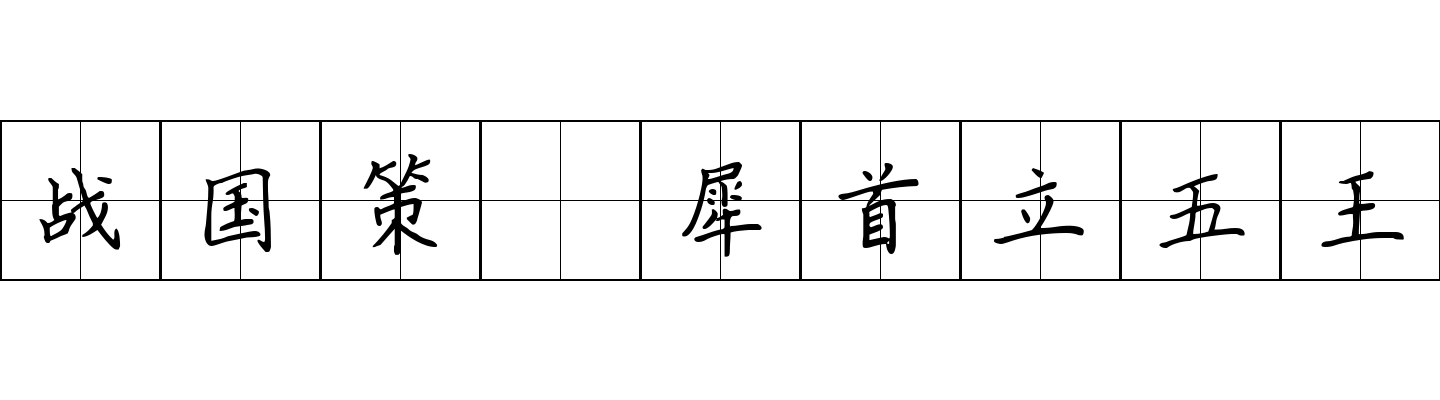 战国策 犀首立五王